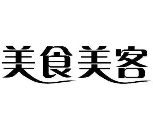 美食美客